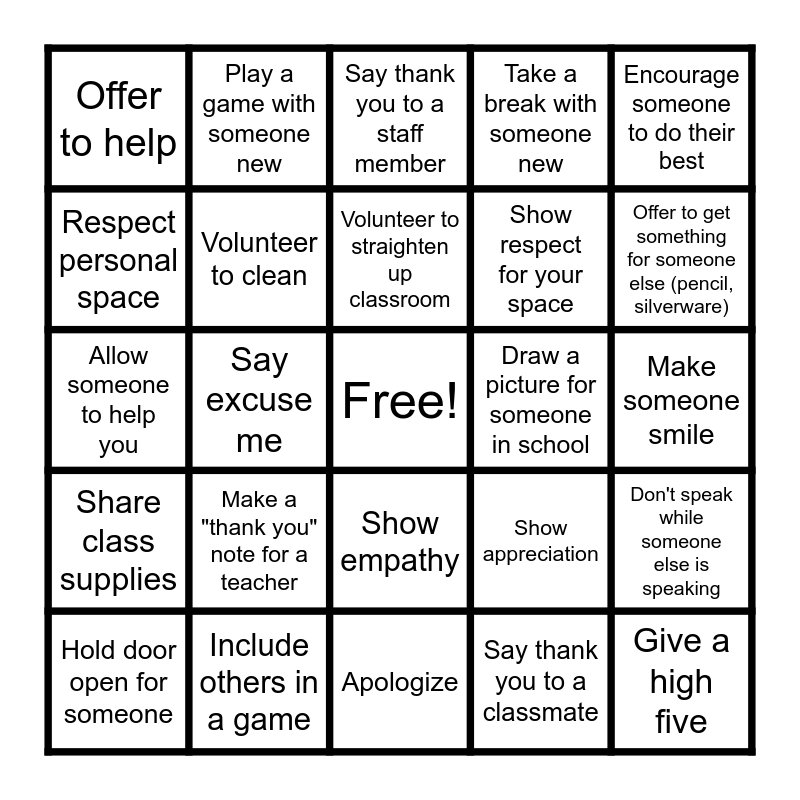 | Offer to help | Play a game with someone new | Say thank you to a staff member | Take a break with someone new | Encourage someone to do their best |
|---|---|---|---|---|
| Respect personal space | Volunteer to clean | Volunteer to straighten up classroom | Show respect for your space | Offer to get something for someone else (pencil, silverware) |
| Allow someone to help you | Say excuse me | Free! | Draw a picture for someone in school | Make someone smile |
| Share class supplies | Make a "thank you" note for a teacher | Show empathy | Show appreciation | Don't speak while someone else is speaking |
| Hold door open for someone | Include others in a game | Apologize | Say thank you to a classmate | Give a high five |